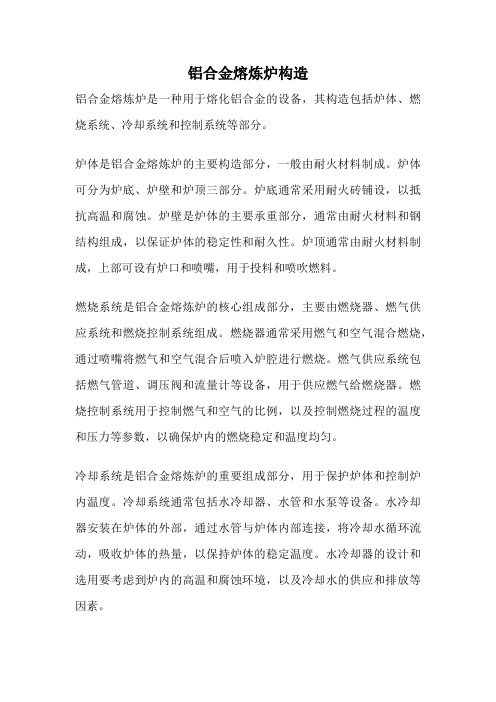 铝合金熔炼炉构造

铝合金熔炼炉是一种用于熔化铝合金的设备，其构造包括炉体、燃烧系统、冷却系统和控制系统等部分。

炉体是铝合金熔炼炉的主要构造部分，一般由耐火材料制成。炉体可分为炉底、炉壁和炉顶三部分。炉底通常采用耐火砖铺设，以抵抗高温和腐蚀。炉壁是炉体的主要承重部分，通常由耐火材料和钢结构组成，以保证炉体的稳定性和耐久性。炉顶通常由耐火材料制成，上部可设有炉口和喷嘴，用于投料和喷吹燃料。

燃烧系统是铝合金熔炼炉的核心组成部分，主要由燃烧器、燃气供应系统和燃烧控制系统组成。燃烧器通常采用燃气和空气混合燃烧，通过喷嘴将燃气和空气混合后喷入炉腔进行燃烧。燃气供应系统包括燃气管道、调压阀和流量计等设备，用于供应燃气给燃烧器。燃烧控制系统用于控制燃气和空气的比例，以及控制燃烧过程的温度和压力等参数，以确保炉内的燃烧稳定和温度均匀。

冷却系统是铝合金熔炼炉的重要组成部分，用于保护炉体和控制炉内温度。冷却系统通常包括水冷却器、水管和水泵等设备。水冷却器安装在炉体的外部，通过水管与炉体内部连接，将冷却水循环流动，吸收炉体的热量，以保持炉体的稳定温度。水冷却器的设计和选用要考虑到炉内的高温和腐蚀环境，以及冷却水的供应和排放等因素。